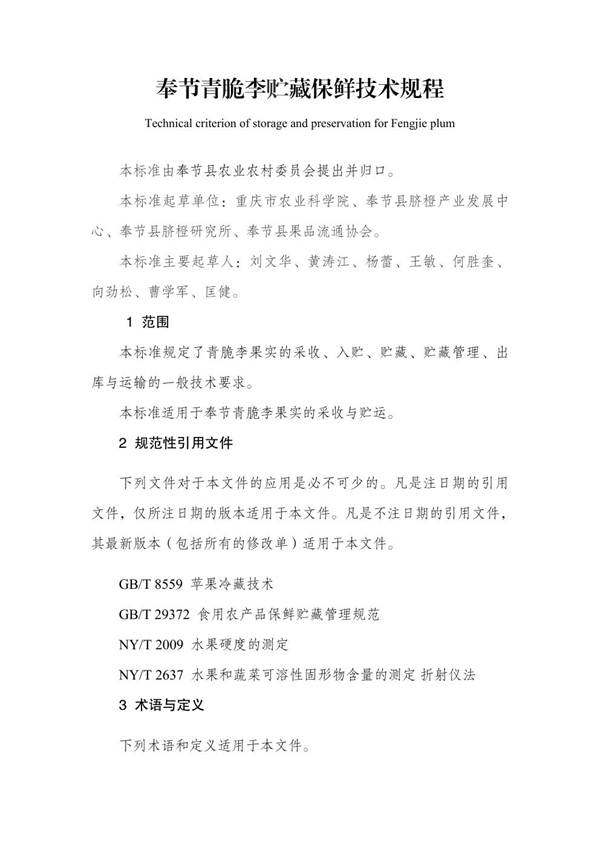 奉节青脆李贮藏保鲜技术规程

Technical criterion of storage and preservation for Fengjie plum

本标准由奉节县农业农村委员会提出并归口。

本标准起草单位：重庆市农业科学院、奉节县脐橙产业发展中心、奉节县脐橙研究所、奉节县果品流通协会。

本标准主要起草人：刘文华、黄涛江、杨蕾、王敏、何胜奎、向劲松、曹学军、匡健。

1 范围

本标准规定了青脆李果实的采收、入贮、贮藏、贮藏管理、出库与运输的一般技术要求。

本标准适用于奉节青脆李果实的采收与贮运。

2 规范性引用文件

下列文件对于本文件的应用是必不可少的。凡是注日期的引用文件，仅所注日期的版本适用于本文件。凡是不注日期的引用文件，其最新版本（包括所有的修改单）适用于本文件。

GB/T 8559 苹果冷藏技术

GB/T 29372 食用农产品保鲜贮藏管理规范

NY/T 2009 水果硬度的测定

NY/T 2637 水果和蔬菜可溶性固形物含量的测定 折射仪法

3 术语与定义

下列术语和定义适用于本文件。